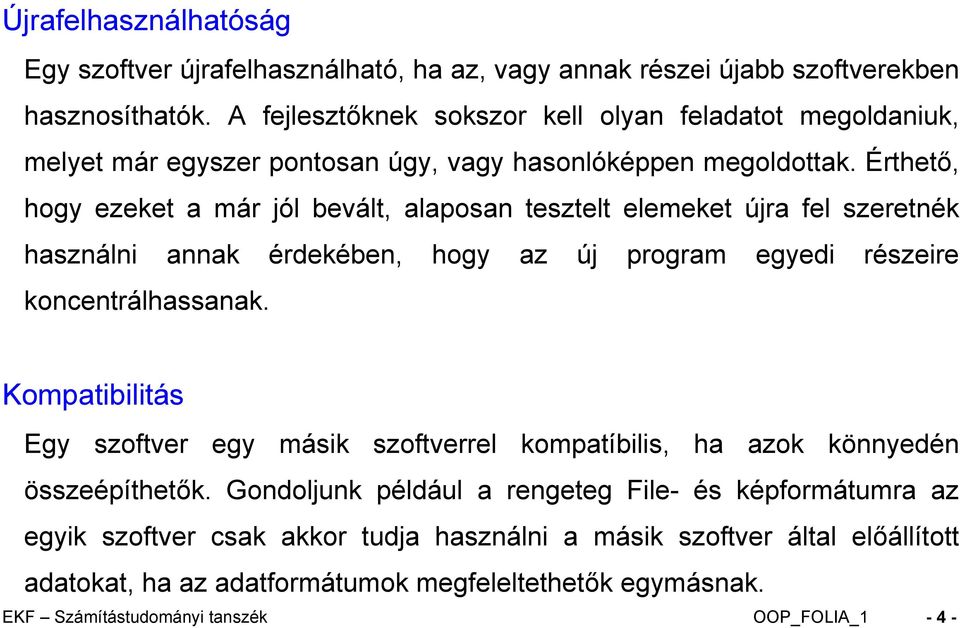 Újrafelhasználhatóság

Egy szoftver újrafelhasználható, ha az, vagy annak részei újabb szoftverekben hasznosíthatók. A fejlesztőknek sokszor kell olyan feladatot megoldaniuk, melyet már egyszer pontosan úgy, vagy hasonlóképpen megoldottak. Érthető, hogy ezeket a már jól bevált, alaposan tesztelt elemeket újra fel szeretnék használni annak érdekében, hogy az új program egyedi részeire koncentrálhassanak.

Kompatibilitás

Egy szoftver egy másik szoftverrel kompatíbilis, ha azok könnyedén összeépíthetők. Gondoljunk például a rengeteg File- és képformátumra az egyik szoftver csak akkor tudja használni a másik szoftver által előállított adatokat, ha az adatformátumok megfeleltethetők egymásnak.

EKF – Számítástudományi tanszék OOP_FOLIA_1 - 4 -